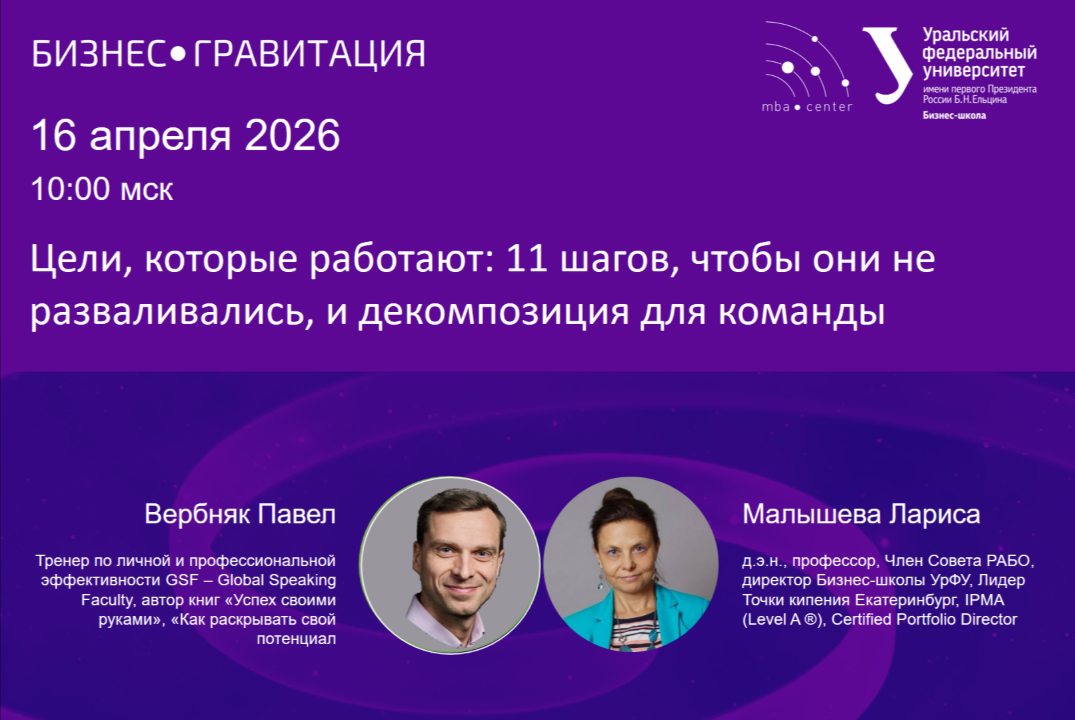 БИЗНЕС•ГРАВИТАЦИЯ

mba • center

Уральский федеральный университет
имени первого Президента России Б.Н.Ельцина
Бизнес-школа

16 апреля 2026
10:00 мск

Цели, которые работают: 11 шагов, чтобы они не разваливались, и декомпозиция для команды

Вербняк Павел

Тренер по личной и профессиональной эффективности GSF – Global Speaking Faculty, автор книг «Успех своими руками», «Как раскрывать свой потенциал

Малышева Лариса

д.э.н., профессор, Член Совета РАБО, директор Бизнес-школы УрФУ, Лидер Точки кипения Екатеринбург, IPMA (Level A ®), Certified Portfolio Director